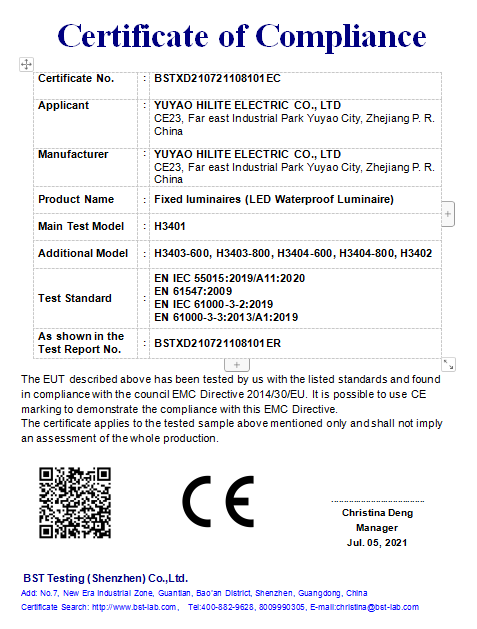 Certificate of Compliance

| Certificate No. | : | BSTXD210721108101EC |
|---|---|---|
| Applicant | : | YUYAO HILITE ELECTRIC CO., LTD CE23, Far east Industrial Park Yuyao City, Zhejiang P. R. China |
| Manufacturer | : | YUYAO HILITE ELECTRIC CO., LTD CE23, Far east Industrial Park Yuyao City, Zhejiang P. R. China |
| Product Name | : | Fixed luminaires (LED Waterproof Luminaire) |
| Main Test Model | : | H3401 |
| Additional Model | : | H3403-600, H3403-800, H3404-600, H3404-800, H3402 |
| Test Standard | : | EN IEC 55015:2019/A11:2020 EN 61547:2009 EN IEC 61000-3-2:2019 EN 61000-3-3:2013/A1:2019 |
| As shown in the Test Report No. | : | BSTXD210721108101ER |

The EUT described above has been tested by us with the listed standards and found in compliance with the council EMC Directive 2014/30/EU. It is possible to use CE marking to demonstrate the compliance with this EMC Directive.
The certificate applies to the tested sample above mentioned only and shall not imply an assessment of the whole production.

CE

Christina Deng
Manager
Jul. 05, 2021

BST Testing (Shenzhen) Co.,Ltd.
Add: No.7, New Era Industrial Zone, Guantian, Bao'an District, Shenzhen, Guangdong, China
Certificate Search: http://www.bst-lab.com, Tel:400-882-9628, 8009990305, E-mail:christina@bst-lab.com